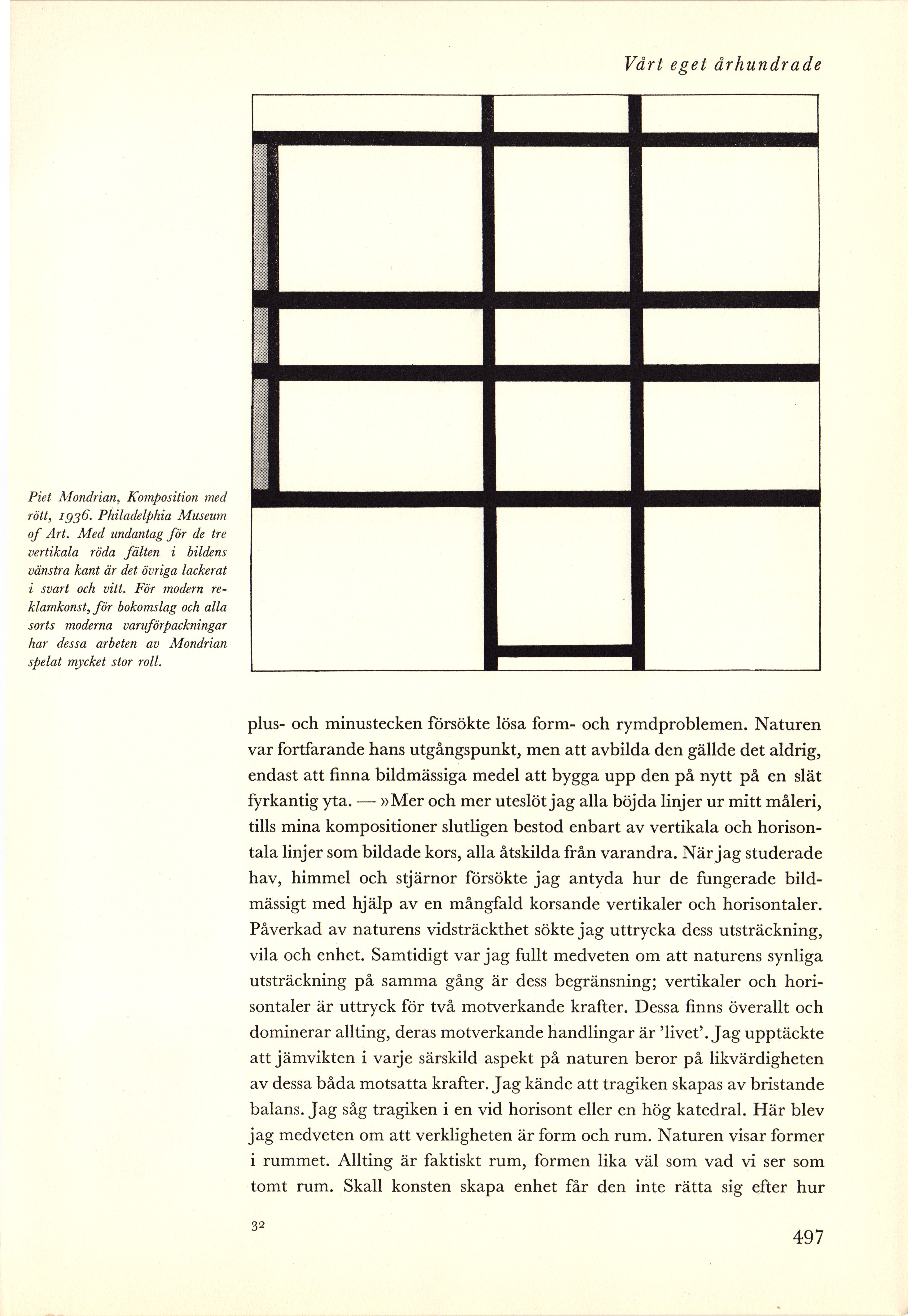 Vårt eget århundrade

Piet Mondrian, Komposition med rött, 1936. Philadelphia Museum of Art. Med undantag för de tre vertikala röda fälten i bildens vänstra kant är det övriga lackerat i svart och vitt. För modern reklamkonst, för bokomslag och alla sorts moderna varuförpackningar har dessa arbeten av Mondrian spelat mycket stor roll.

plus- och minustecken försökte lösa form- och rymdproblemen. Naturen var fortfarande hans utgångspunkt, men att avbilda den gällde det aldrig, endast att finna bildmässiga medel att bygga upp den på nytt på en slät fyrkantig yta. — »Mer och mer uteslöt jag alla böjda linjer ur mitt måleri, tills mina kompositioner slutligen bestod enbart av vertikala och horisontala linjer som bildade kors, alla åtskilda från varandra. När jag studerade hav, himmel och stjärnor försökte jag antyda hur de fungerade bildmässigt med hjälp av en mångfald korsande vertikaler och horisontaler. Påverkad av naturens vidsträckthet sökte jag uttrycka dess utsträckning, vila och enhet. Samtidigt var jag fullt medveten om att naturens synliga utsträckning på samma gång är dess begränsning; vertikaler och horisontaler är uttryck för två motverkande krafter. Dessa finns överallt och dominerar allting, deras motverkande handlingar är 'livet'. Jag upptäckte att jämvikten i varje särskild aspekt på naturen beror på likvärdigheten av dessa båda motsatta krafter. Jag kände att tragiken skapas av bristande balans. Jag såg tragiken i en vid horisont eller en hög katedral. Här blev jag medveten om att verkligheten är form och rum. Naturen visar former i rummet. Allting är faktiskt rum, formen lika väl som vad vi ser som tomt rum. Skall konsten skapa enhet får den inte rätta sig efter hur

32

497